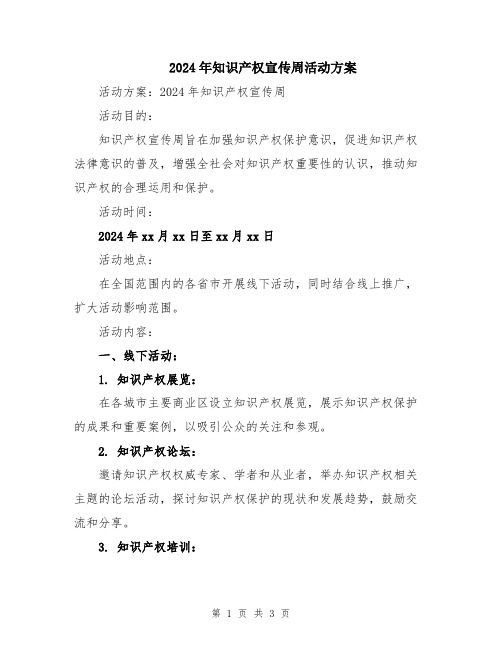 2024年知识产权宣传周活动方案

活动方案：2024年知识产权宣传周

活动目的：

知识产权宣传周旨在加强知识产权保护意识，促进知识产权法律意识的普及，增强全社会对知识产权重要性的认识，推动知识产权的合理运用和保护。

活动时间：

2024年xx月xx日至xx月xx日

活动地点：

在全国范围内的各省市开展线下活动，同时结合线上推广，扩大活动影响范围。

活动内容：

一、线下活动：

1. 知识产权展览：

在各城市主要商业区设立知识产权展览，展示知识产权保护的成果和重要案例，以吸引公众的关注和参观。

2. 知识产权论坛：

邀请知识产权权威专家、学者和从业者，举办知识产权相关主题的论坛活动，探讨知识产权保护的现状和发展趋势，鼓励交流和分享。

3. 知识产权培训：

第 1 页 共 3 页